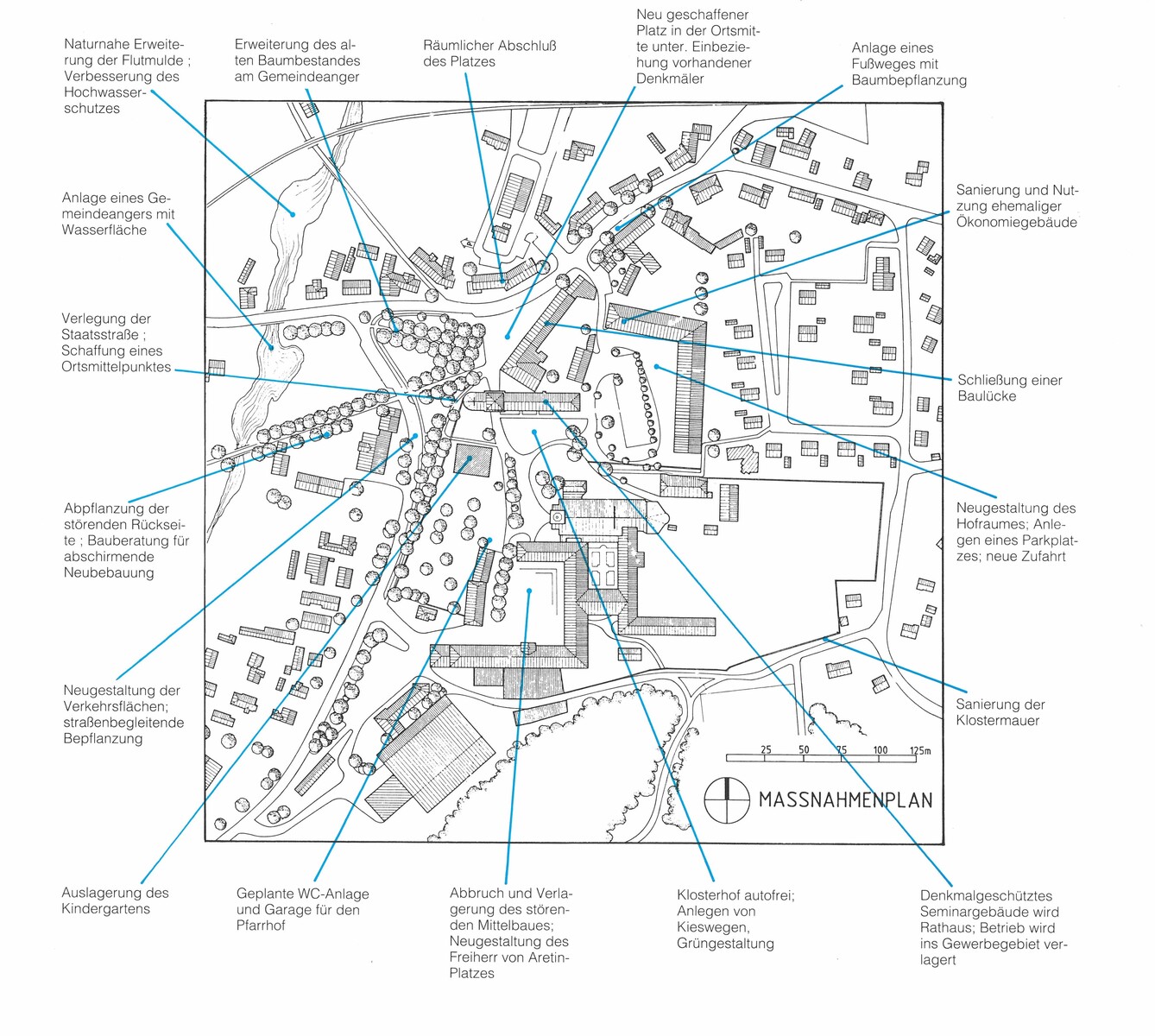 Naturnahe Erweiterung der Flutmulde ; Verbesserung des Hochwasserschutzes

Erweiterung des alten Baumbestandes am Gemeindeanger

Räumlicher Abschluß des Platzes

Neu geschaffener Platz in der Ortsmitte unter. Einbeziehung vorhandener Denkmäler

Anlage eines Fußweges mit Baumbepflanzung

Anlage eines Gemeindeangers mit Wasserfläche

Sanierung und Nutzung ehemaliger Ökonomiegebäude

Verlegung der Staatsstraße ; Schaffung eines Ortsmittelpunktes

Schließung einer Baulücke

Abpflanzung der störenden Rückseite ; Bauberatung für abschirmende Neubebauung

Neugestaltung des Hofraumes; Anlegen eines Parkplatzes; neue Zufahrt

Neugestaltung der Verkehrsflächen; straßenbegleitende Bepflanzung

Sanierung der Klostermauer

25 50 75 100 125m

MASSNAHMENPLAN

Auslagerung des Kindergartens

Geplante WC-Anlage und Garage für den Pfarrhof

Abbruch und Verlagerung des störenden Mittelbaues; Neugestaltung des Freiherr von Aretin-Platzes

Klosterhof autofrei; Anlegen von Kieswegen, Grüngestaltung

Denkmalgeschütztes Seminargebäude wird Rathaus; Betrieb wird ins Gewerbegebiet verlagert